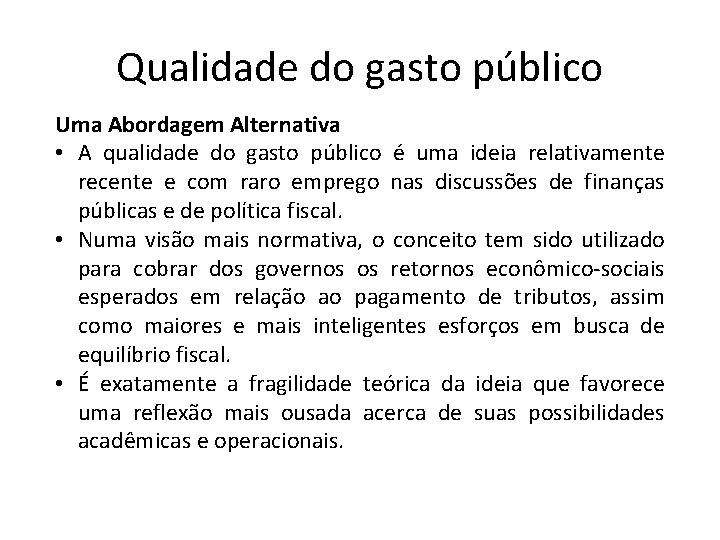 Qualidade do gasto público

Uma Abordagem Alternativa

• A qualidade do gasto público é uma ideia relativamente recente e com raro emprego nas discussões de finanças públicas e de política fiscal.

• Numa visão mais normativa, o conceito tem sido utilizado para cobrar dos governos os retornos econômico-sociais esperados em relação ao pagamento de tributos, assim como maiores e mais inteligentes esforços em busca de equilíbrio fiscal.

• É exatamente a fragilidade teórica da ideia que favorece uma reflexão mais ousada acerca de suas possibilidades acadêmicas e operacionais.